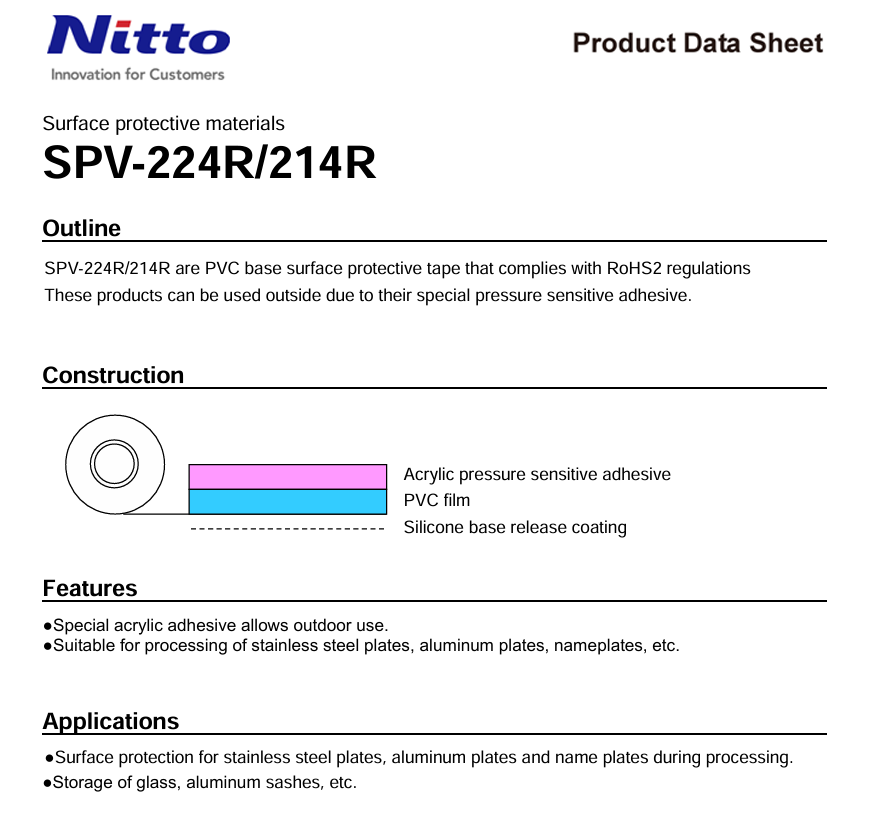 Nitto
Innovation for Customers

Product Data Sheet

Surface protective materials
SPV-224R/214R

Outline

SPV-224R/214R are PVC base surface protective tape that complies with RoHS2 regulations
These products can be used outside due to their special pressure sensitive adhesive.

Construction

Acrylic pressure sensitive adhesive
PVC film
Silicone base release coating

Features

●Special acrylic adhesive allows outdoor use.
●Suitable for processing of stainless steel plates, aluminum plates, nameplates, etc.

Applications

●Surface protection for stainless steel plates, aluminum plates and name plates during processing.
●Storage of glass, aluminum sashes, etc.